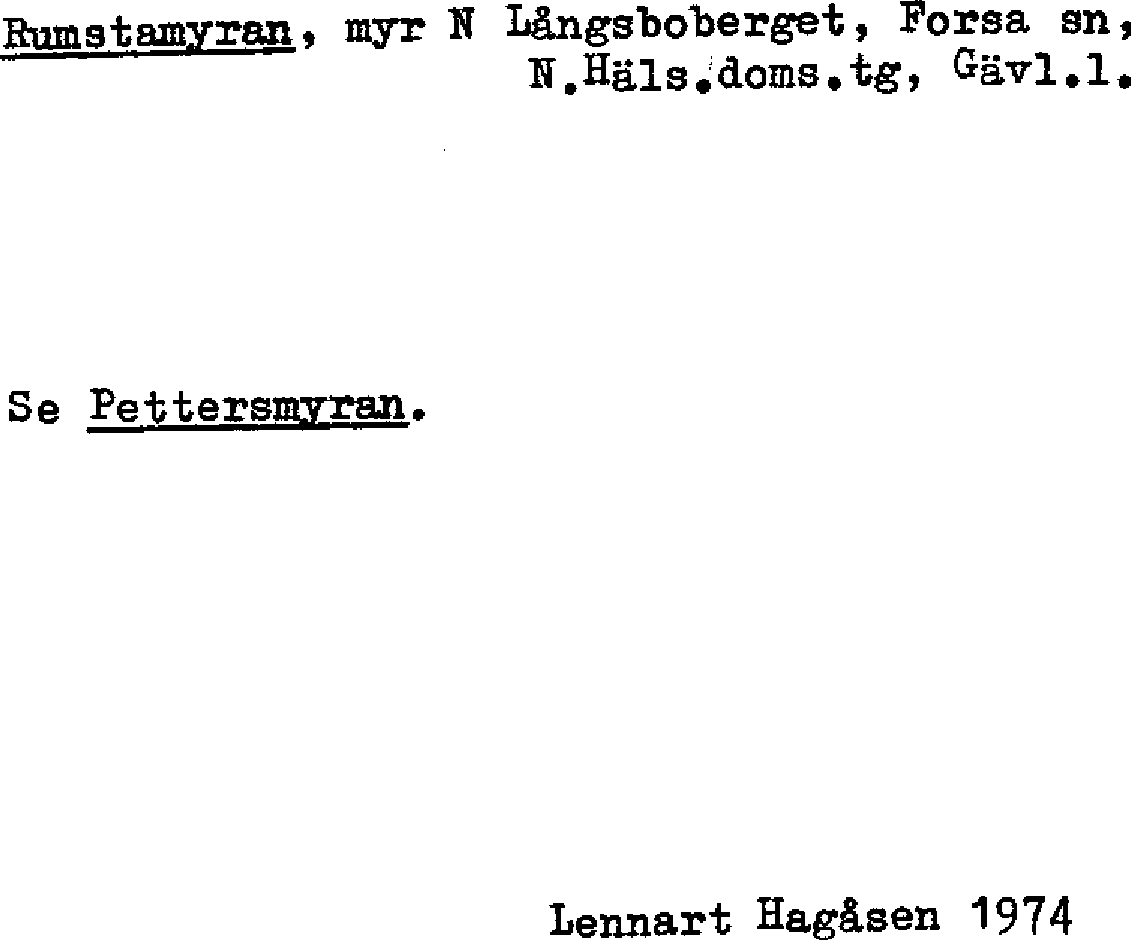 Rumstamyran, myr N Långsboberget, Forsa sn, N.Häls.doms.tg, Gävl.l.

Se Pettersmyran.

Lennart Hagåsen 1974